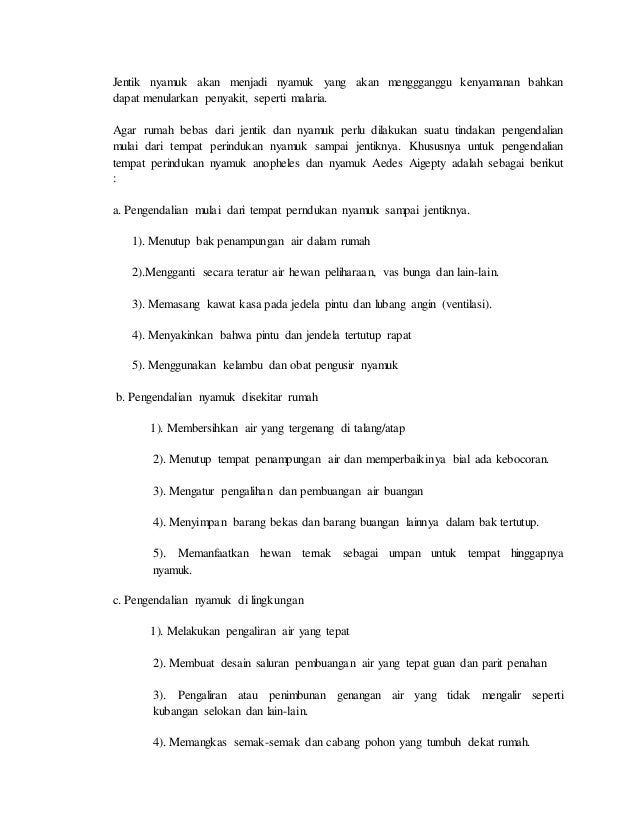 Jentik nyamuk akan menjadi nyamuk yang akan menggganggu kenyamanan bahkan dapat menularkan penyakit, seperti malaria.

Agar rumah bebas dari jentik dan nyamuk perlu dilakukan suatu tindakan pengendalian mulai dari tempat perindukan nyamuk sampai jentiknya. Khususnya untuk pengendalian tempat perindukan nyamuk anopheles dan nyamuk Aedes Aigepty adalah sebagai berikut :

a. Pengendalian mulai dari tempat perndukan nyamuk sampai jentiknya.

1). Menutup bak penampungan air dalam rumah

2).Mengganti secara teratur air hewan peliharaan, vas bunga dan lain-lain.

3). Memasang kawat kasa pada jedela pintu dan lubang angin (ventilasi).

4). Menyakinkan bahwa pintu dan jendela tertutup rapat

5). Menggunakan kelambu dan obat pengusir nyamuk

b. Pengendalian nyamuk disekitar rumah

1). Membersihkan air yang tergenang di talang/atap

2). Menutup tempat penampungan air dan memperbaikinya bial ada kebocoran.

3). Mengatur pengalihan dan pembuangan air buangan

4). Menyimpan barang bekas dan barang buangan lainnya dalam bak tertutup.

5). Memanfaatkan hewan ternak sebagai umpan untuk tempat hinggapnya nyamuk.

c. Pengendalian nyamuk di lingkungan

1). Melakukan pengaliran air yang tepat

2). Membuat desain saluran pembuangan air yang tepat guan dan parit penahan

3). Pengaliran atau penimbunan genangan air yang tidak mengalir seperti kubangan selokan dan lain-lain.

4). Memangkas semak-semak dan cabang pohon yang tumbuh dekat rumah.